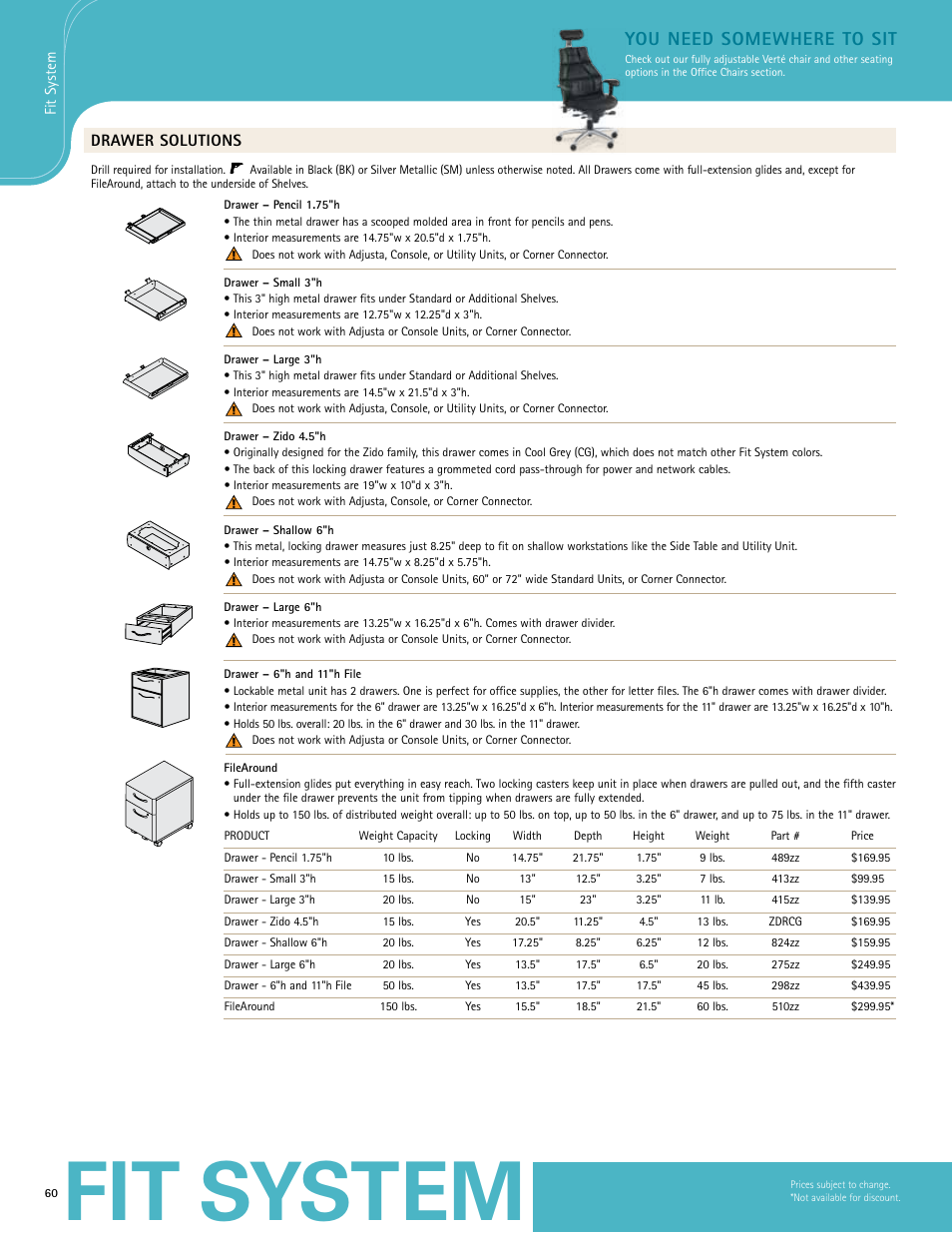 Fit System

YOU NEED SOMEWHERE TO SIT

Check out our fully adjustable Verté chair and other seating options in the Office Chairs section.

DRAWER SOLUTIONS

Drill required for installation. Available in Black (BK) or Silver Metallic (SM) unless otherwise noted. All Drawers come with full-extension glides and, except for FileAround, attach to the underside of Shelves.

Drawer – Pencil 1.75"h
• The thin metal drawer has a scooped molded area in front for pencils and pens.
• Interior measurements are 14.75"w x 20.5"d x 1.75"h.
Does not work with Adjusta, Console, or Utility Units, or Corner Connector.

Drawer – Small 3"h
• This 3" high metal drawer fits under Standard or Additional Shelves.
• Interior measurements are 12.75"w x 12.25"d x 3"h.
Does not work with Adjusta or Console Units, or Corner Connector.

Drawer – Large 3"h
• This 3" high metal drawer fits under Standard or Additional Shelves.
• Interior measurements are 14.5"w x 21.5"d x 3"h.
Does not work with Adjusta, Console, or Utility Units, or Corner Connector.

Drawer – Zido 4.5"h
• Originally designed for the Zido family, this drawer comes in Cool Grey (CG), which does not match other Fit System colors.
• The back of this locking drawer features a grommeted cord pass-through for power and network cables.
• Interior measurements are 19"w x 10"d x 3"h.
Does not work with Adjusta, Console, or Corner Connector.

Drawer – Shallow 6"h
• This metal, locking drawer measures just 8.25" deep to fit on shallow workstations like the Side Table and Utility Unit.
• Interior measurements are 14.75"w x 8.25"d x 5.75"h.
Does not work with Adjusta or Console Units, 60" or 72" wide Standard Units, or Corner Connector.

Drawer – Large 6"h
• Interior measurements are 13.25"w x 16.25"d x 6"h. Comes with drawer divider.
Does not work with Adjusta or Console Units, or Corner Connector.

Drawer – 6"h and 11"h File
• Lockable metal unit has 2 drawers. One is perfect for office supplies, the other for letter files. The 6"h drawer comes with drawer divider.
• Interior measurements for the 6" drawer are 13.25"w x 16.25"d x 6"h. Interior measurements for the 11" drawer are 13.25"w x 16.25"d x 10"h.
• Holds 50 lbs. overall: 20 lbs. in the 6" drawer and 30 lbs. in the 11" drawer.
Does not work with Adjusta or Console Units, or Corner Connector.

FileAround
• Full-extension glides put everything in easy reach. Two locking casters keep unit in place when drawers are pulled out, and the fifth caster under the file drawer prevents the unit from tipping when drawers are fully extended.
• Holds up to 150 lbs. of distributed weight overall: up to 50 lbs. on top, up to 50 lbs. in the 6" drawer, and up to 75 lbs. in the 11" drawer.

| PRODUCT | Weight Capacity | Locking | Width | Depth | Height | Weight | Part # | Price |
|---|---|---|---|---|---|---|---|---|
| Drawer - Pencil 1.75"h | 10 lbs. | No | 14.75" | 21.75" | 1.75" | 9 lbs. | 489zz | $169.95 |
| Drawer - Small 3"h | 15 lbs. | No | 13" | 12.5" | 3.25" | 7 lbs. | 413zz | $99.95 |
| Drawer - Large 3"h | 20 lbs. | No | 15" | 23" | 3.25" | 11 lb. | 415zz | $139.95 |
| Drawer - Zido 4.5"h | 15 lbs. | Yes | 20.5" | 11.25" | 4.5" | 13 lbs. | ZDRCG | $169.95 |
| Drawer - Shallow 6"h | 20 lbs. | Yes | 17.25" | 8.25" | 6.25" | 12 lbs. | 824zz | $159.95 |
| Drawer - Large 6"h | 20 lbs. | Yes | 13.5" | 17.5" | 6.5" | 20 lbs. | 275zz | $249.95 |
| Drawer - 6"h and 11"h File | 50 lbs. | Yes | 13.5" | 17.5" | 17.5" | 45 lbs. | 298zz | $439.95 |
| FileAround | 150 lbs. | Yes | 15.5" | 18.5" | 21.5" | 60 lbs. | 510zz | $299.95* |

60 FIT SYSTEM

Prices subject to change.
*Not available for discount.